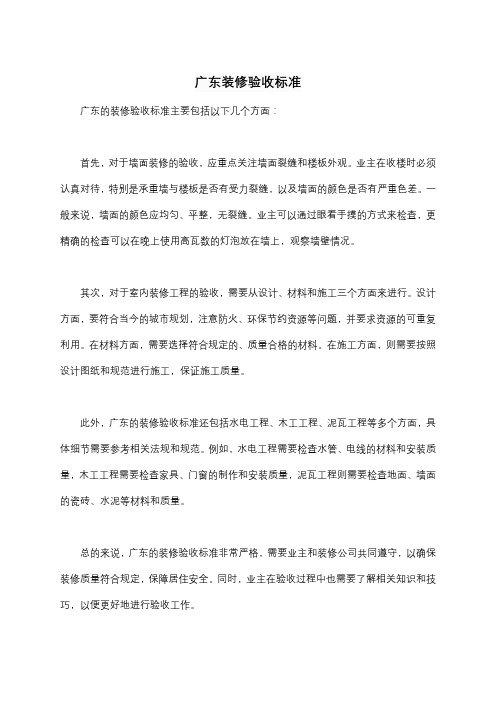 广东装修验收标准

广东的装修验收标准主要包括以下几个方面：

首先，对于墙面装修的验收，应重点关注墙面裂缝和楼板外观。业主在收楼时必须认真对待，特别是承重墙与楼板是否有受力裂缝，以及墙面的颜色是否有严重色差。一般来说，墙面的颜色应均匀、平整，无裂缝。业主可以通过眼看手摸的方式来检查，更精确的检查可以在晚上使用高瓦数的灯泡放在墙上，观察墙壁情况。

其次，对于室内装修工程的验收，需要从设计、材料和施工三个方面来进行。设计方面，要符合当今的城市规划，注意防火、环保节约资源等问题，并要求资源的可重复利用。在材料方面，需要选择符合规定的、质量合格的材料。在施工方面，则需要按照设计图纸和规范进行施工，保证施工质量。

此外，广东的装修验收标准还包括水电工程、木工工程、泥瓦工程等多个方面，具体细节需要参考相关法规和规范。例如，水电工程需要检查水管、电线的材料和安装质量，木工工程需要检查家具、门窗的制作和安装质量，泥瓦工程则需要检查地面、墙面的瓷砖、水泥等材料和质量。

总的来说，广东的装修验收标准非常严格，需要业主和装修公司共同遵守，以确保装修质量符合规定，保障居住安全。同时，业主在验收过程中也需要了解相关知识和技巧，以便更好地进行验收工作。